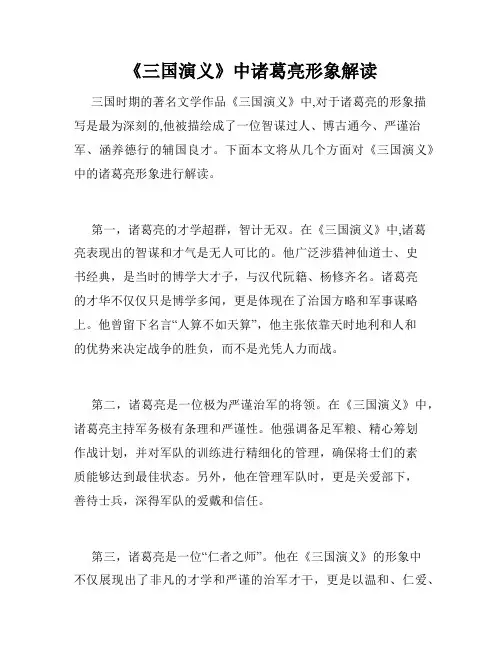 《三国演义》中诸葛亮形象解读

三国时期的著名文学作品《三国演义》中,对于诸葛亮的形象描写是最为深刻的,他被描绘成了一位智谋过人、博古通今、严谨治军、涵养德行的辅国良才。下面本文将从几个方面对《三国演义》中的诸葛亮形象进行解读。

第一，诸葛亮的才学超群，智计无双。在《三国演义》中,诸葛亮表现出的智谋和才气是无人可比的。他广泛涉猎神仙道士、史书经典，是当时的博学大才子，与汉代阮籍、杨修齐名。诸葛亮的才华不仅仅只是博学多闻，更是体现在了治国方略和军事谋略上。他曾留下名言“人算不如天算”，他主张依靠天时地利和人和的优势来决定战争的胜负，而不是光凭人力而战。

第二，诸葛亮是一位极为严谨治军的将领。在《三国演义》中，诸葛亮主持军务极有条理和严谨性。他强调备足军粮、精心筹划作战计划，并对军队的训练进行精细化的管理，确保将士们的素质能够达到最佳状态。另外，他在管理军队时，更是关爱部下，善待士兵，深得军队的爱戴和信任。

第三，诸葛亮是一位“仁者之师”。他在《三国演义》的形象中不仅展现出了非凡的才学和严谨的治军才干，更是以温和、仁爱、